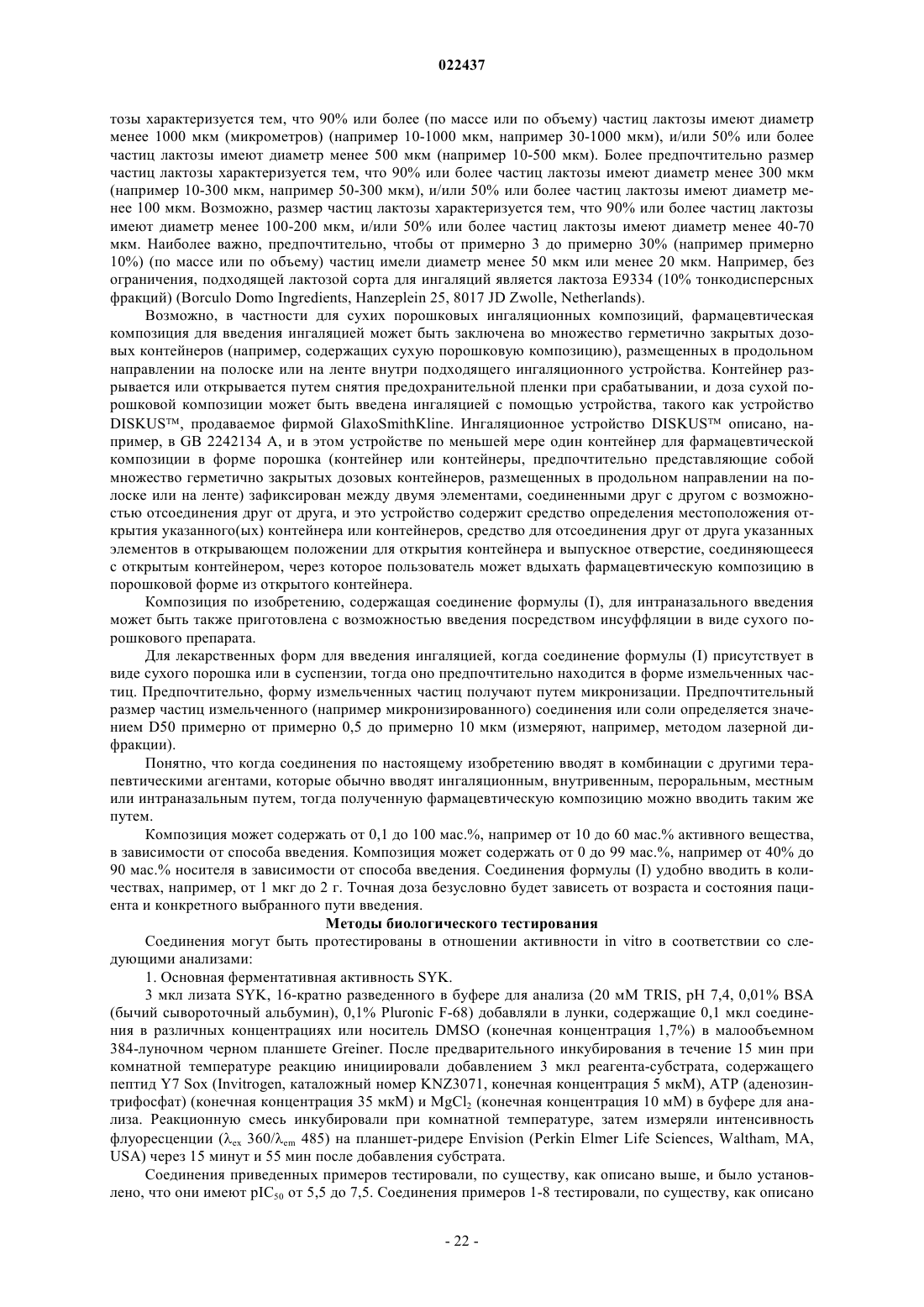 022437

тозы характеризуется тем, что 90% или более (по массе или по объему) частиц лактозы имеют диаметр менее 1000 мкм (микрометров) (например 10-1000 мкм, например 30-1000 мкм), и/или 50% или более частиц лактозы имеют диаметр менее 500 мкм (например 10-500 мкм). Более предпочтительно размер частиц лактозы характеризуется тем, что 90% или более частиц лактозы имеют диаметр менее 300 мкм (например 10-300 мкм, например 50-300 мкм), и/или 50% или более частиц лактозы имеют диаметр менее 100 мкм. Возможно, размер частиц лактозы характеризуется тем, что 90% или более частиц лактозы имеют диаметр менее 100-200 мкм, и/или 50% или более частиц лактозы имеют диаметр менее 40-70 мкм. Наиболее важно, предпочтительно, чтобы от примерно 3 до примерно 30% (например примерно 10%) (по массе или по объему) частиц имели диаметр менее 50 мкм или менее 20 мкм. Например, без ограничения, подходящей лактозой сорта для ингаляций является лактоза E9334 (10% тонкодисперсных фракций) (Borculo Domo Ingredients, Hanzeplein 25, 8017 JD Zwolle, Netherlands).

Возможно, в частности для сухих порошковых ингаляционных композиций, фармацевтическая композиция для введения ингаляцией может быть заключена во множество герметично закрытых дозовых контейнеров (например, содержащих сухую порошковую композицию), размещенных в продольном направлении на полоске или на ленте внутри подходящего ингаляционного устройства. Контейнер разрывается или открывается путем снятия предохранительной пленки при срабатывании, и доза сухой порошковой композиции может быть введена ингаляцией с помощью устройства, такого как устройство DISKUS™, продаваемое фирмой GlaxoSmithKline. Ингаляционное устройство DISKUS™ описано, например, в GB 2242134 A, и в этом устройстве по меньшей мере один контейнер для фармацевтической композиции в форме порошка (контейнер или контейнеры, предпочтительно представляющие собой множество герметично закрытых дозовых контейнеров, размещенных в продольном направлении на полоске или на ленте) зафиксирован между двумя элементами, соединенными друг с другом с возможностью отсоединения друг от друга, и это устройство содержит средство определения местоположения открытия указанного(ых) контейнера или контейнеров, средство для отсоединения друг от друга указанных элементов в открывающем положении для открытия контейнера и выпускное отверстие, соединяющееся с открытым контейнером, через которое пользователь может вдыхать фармацевтическую композицию в порошковой форме из открытого контейнера.

Композиция по изобретению, содержащая соединение формулы (I), для интраназального введения может быть также приготовлена с возможностью введения посредством инсуффляции в виде сухого порошкового препарата.

Для лекарственных форм для введения ингаляцией, когда соединение формулы (I) присутствует в виде сухого порошка или в суспензии, тогда оно предпочтительно находится в форме измельченных частиц. Предпочтительно, форму измельченных частиц получают путем микронизации. Предпочтительный размер частиц измельченного (например микронизированного) соединения или соли определяется значением D50 примерно от примерно 0,5 до примерно 10 мкм (измеряют, например, методом лазерной дифракции).

Понятно, что когда соединения по настоящему изобретению вводят в комбинации с другими терапевтическими агентами, которые обычно вводят ингаляционным, внутривенным, пероральным, местным или интраназальным путем, тогда полученную фармацевтическую композицию можно вводить таким же путем.

Композиция может содержать от 0,1 до 100 мас.%, например от 10 до 60 мас.% активного вещества, в зависимости от способа введения. Композиция может содержать от 0 до 99 мас.%, например от 40% до 90 мас.% носителя в зависимости от способа введения. Соединения формулы (I) удобно вводить в количествах, например, от 1 мкг до 2 г. Точная доза безусловно будет зависеть от возраста и состояния пациента и конкретного выбранного пути введения.

Методы биологического тестирования

Соединения могут быть протестированы в отношении активности in vitro в соответствии со следующими анализами:

1. Основная ферментативная активность SYK.

3 мкл лизата SYK, 16-кратно разведенного в буфере для анализа (20 мМ TRIS, pH 7,4, 0,01% BSA (бычий сывороточный альбумин), 0,1% Pluronic F-68) добавляли в лунки, содержащие 0,1 мкл соединения в различных концентрациях или носитель DMSO (конечная концентрация 1,7%) в малообъемном 384-луночном черном планшете Greiner. После предварительного инкубирования в течение 15 мин при комнатной температуре реакцию инициировали добавлением 3 мкл реагента-субстрата, содержащего пептид Y7 Sox (Invitrogen, каталожный номер KNZ3071, конечная концентрация 5 мкМ), ATP (аденозинтрифосфат) (конечная концентрация 35 мкМ) и $MgCl_2$ (конечная концентрация 10 мМ) в буфере для анализа. Реакционную смесь инкубировали при комнатной температуре, затем измеряли интенсивность флуоресценции ($\lambda_{ex}$ 360/$\lambda_{em}$ 485) на планшет-ридере Envision (Perkin Elmer Life Sciences, Waltham, MA, USA) через 15 минут и 55 мин после добавления субстрата.

Соединения приведенных примеров тестировали, по существу, как описано выше, и было установлено, что они имеют $pIC_{50}$ от 5,5 до 7,5. Соединения примеров 1-8 тестировали, по существу, как описано

- 22 -